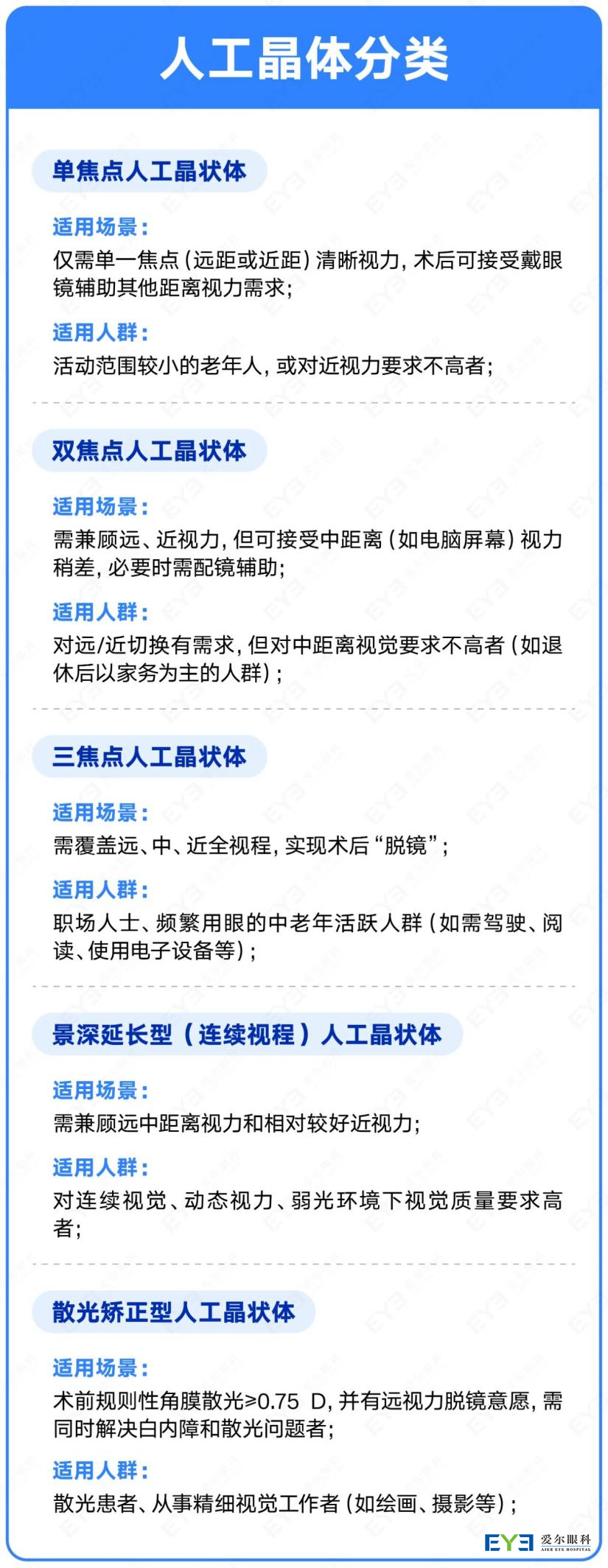 人工晶体分类

单焦点人工晶状体

适用场景：
仅需单一焦点(远距或近距)清晰视力，术后可接受戴眼镜辅助其他距离视力需求；

适用人群：
活动范围较小的老年人，或对近视力要求不高者；

双焦点人工晶状体

适用场景：
需兼顾远、近视力，但可接受中距离(如电脑屏幕)视力稍差，必要时需配镜辅助；

适用人群：
对远/近切换有需求，但对中距离视觉要求不高者(如退休后以家务为主的人群)；

三焦点人工晶状体

适用场景：
需覆盖远、中、近全视程，实现术后“脱镜”；

适用人群：
职场人士、频繁用眼的中老年活跃人群(如需驾驶、阅读、使用电子设备等)；

景深延长型（连续视程）人工晶状体

适用场景：
需兼顾远中距离视力和相对较好近视力；

适用人群：
对连续视觉、动态视力、弱光环境下视觉质量要求高者；

散光矫正型人工晶状体

适用场景：
术前规则性角膜散光≥0.75 D，并有远视力脱镜意愿，需同时解决白内障和散光问题者；

适用人群：
散光患者、从事精细视觉工作者(如绘画、摄影等)；

EYE 爱尔眼科 AIER EYE HOSPITAL